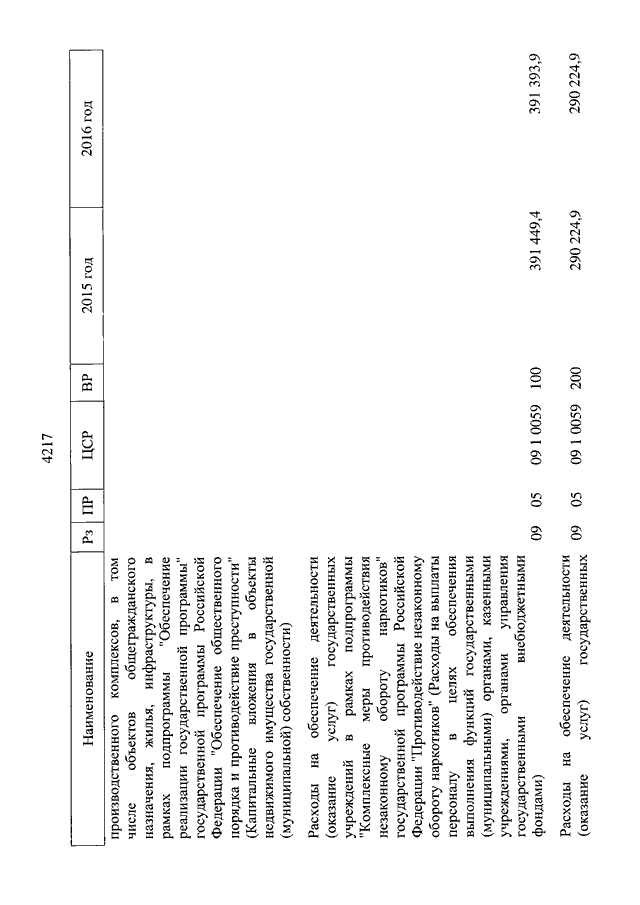 4217

| Наименование | Рз | ПР | ЦСР | ВР | 2015 год | 2016 год |
|---|---|---|---|---|---|---|
| производственного комплексов, в том числе объектов общегражданского назначения, жилья, инфраструктуры, в рамках подпрограммы "Обеспечение реализации государственной программы" государственной программы Российской Федерации "Обеспечение общественного порядка и противодействие преступности" (Капитальные вложения в объекты недвижимого имущества государственной (муниципальной) собственности) | | | | | | |
| Расходы на обеспечение деятельности (оказание услуг) государственных учреждений в рамках подпрограммы "Комплексные меры противодействия незаконному обороту наркотиков" государственной программы Российской Федерации "Противодействие незаконному обороту наркотиков" (Расходы на выплаты персоналу в целях обеспечения выполнения функций государственными (муниципальными) органами, казенными учреждениями, органами управления государственными внебюджетными фондами) | 09 | 05 | 09 1 0059 | 100 | 391 449,4 | 391 393,9 |
| Расходы на обеспечение деятельности (оказание услуг) государственных | 09 | 05 | 09 1 0059 | 200 | 290 224,9 | 290 224,9 |